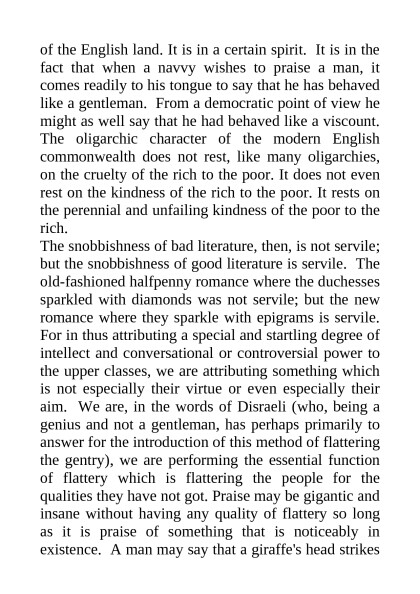 of the English land. It is in a certain spirit. It is in the fact that when a navvy wishes to praise a man, it comes readily to his tongue to say that he has behaved like a gentleman. From a democratic point of view he might as well say that he had behaved like a viscount. The oligarchic character of the modern English commonwealth does not rest, like many oligarchies, on the cruelty of the rich to the poor. It does not even rest on the kindness of the rich to the poor. It rests on the perennial and unfailing kindness of the poor to the rich.

The snobbishness of bad literature, then, is not servile; but the snobbishness of good literature is servile. The old-fashioned halfpenny romance where the duchesses sparkled with diamonds was not servile; but the new romance where they sparkle with epigrams is servile. For in thus attributing a special and startling degree of intellect and conversational or controversial power to the upper classes, we are attributing something which is not especially their virtue or even especially their aim. We are, in the words of Disraeli (who, being a genius and not a gentleman, has perhaps primarily to answer for the introduction of this method of flattering the gentry), we are performing the essential function of flattery which is flattering the people for the qualities they have not got. Praise may be gigantic and insane without having any quality of flattery so long as it is praise of something that is noticeably in existence. A man may say that a giraffe's head strikes